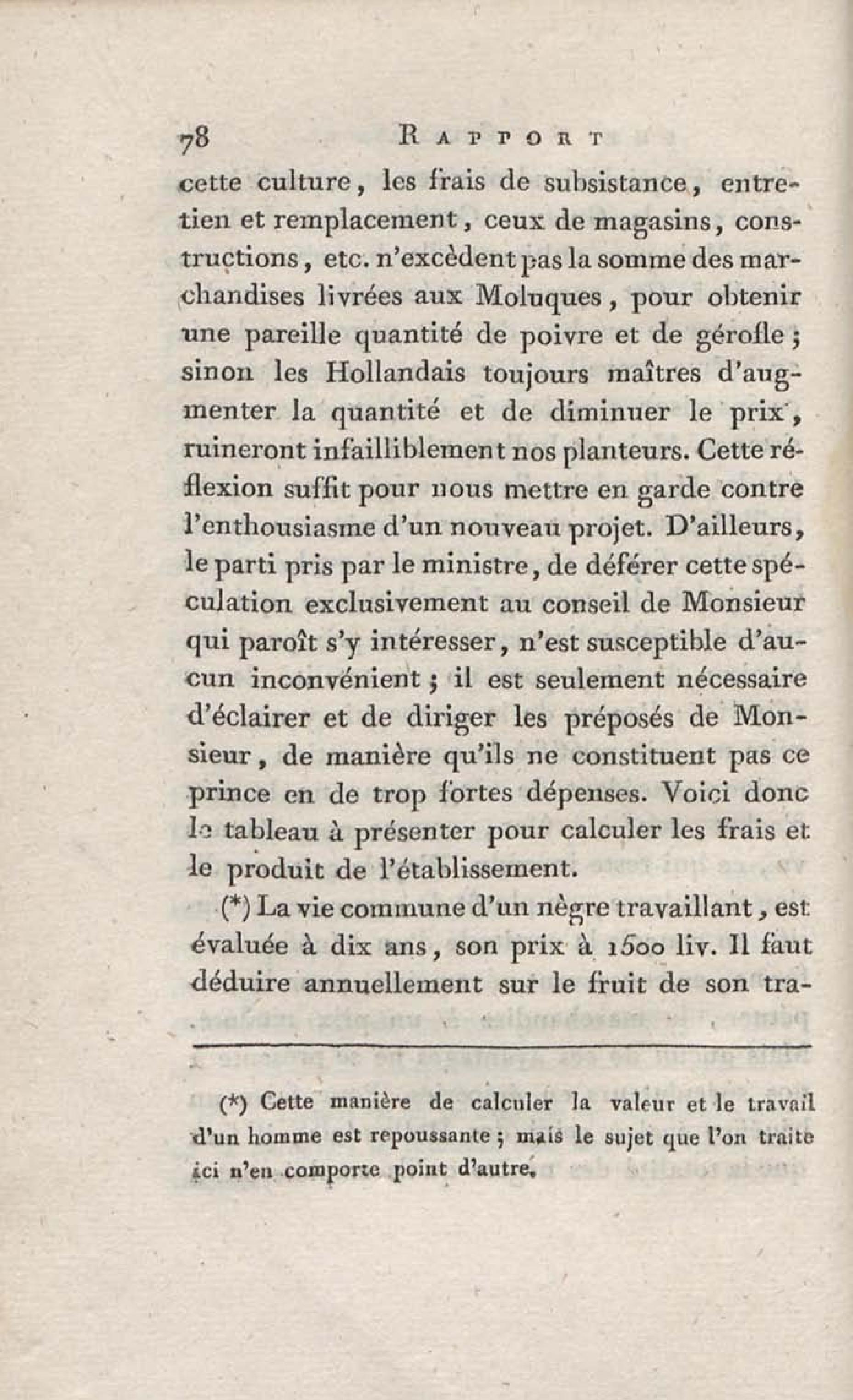 78 RAPPORT

cette culture, les frais de subsistance, entretien et remplacement, ceux de magasins, constructions, etc. n'excèdent pas la somme des marchandises livrées aux Moluques, pour obtenir une pareille quantité de poivre et de gérofle; sinon les Hollandais toujours maîtres d'augmenter la quantité et de diminuer le prix, ruineront infailliblement nos planteurs. Cette réflexion suffit pour nous mettre en garde contre l'enthousiasme d'un nouveau projet. D'ailleurs, le parti pris par le ministre, de déférer cette spéculation exclusivement au conseil de Monsieur qui paroît s'y intéresser, n'est susceptible d'aucun inconvénient; il est seulement nécessaire d'éclairer et de diriger les préposés de Monsieur, de manière qu'ils ne constituent pas ce prince en de trop fortes dépenses. Voici donc le tableau à présenter pour calculer les frais et le produit de l'établissement.

(*) La vie commune d'un nègre travaillant, est évaluée à dix ans, son prix à 1500 liv. Il faut déduire annuellement sur le fruit de son tra-

(*) Cette manière de calculer la valeur et le travail d'un homme est repoussante; mais le sujet que l'on traite ici n'en comporte point d'autre.